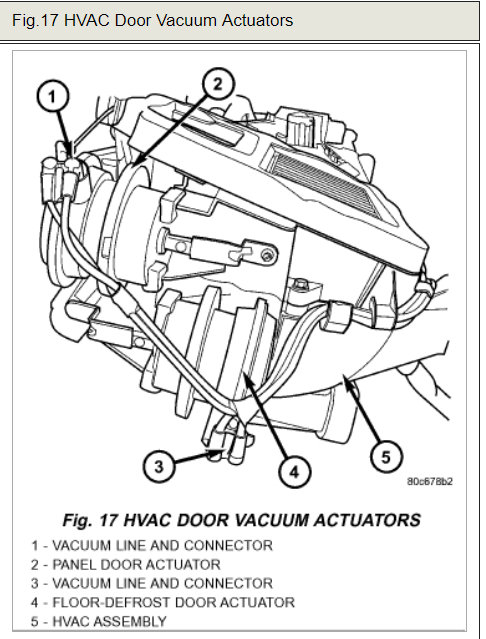 Fig.17 HVAC Door Vacuum Actuators

1

2

3

4

5

80c678b2

Fig. 17 HVAC DOOR VACUUM ACTUATORS

1 - VACUUM LINE AND CONNECTOR
2 - PANEL DOOR ACTUATOR
3 - VACUUM LINE AND CONNECTOR
4 - FLOOR-DEFROST DOOR ACTUATOR
5 - HVAC ASSEMBLY